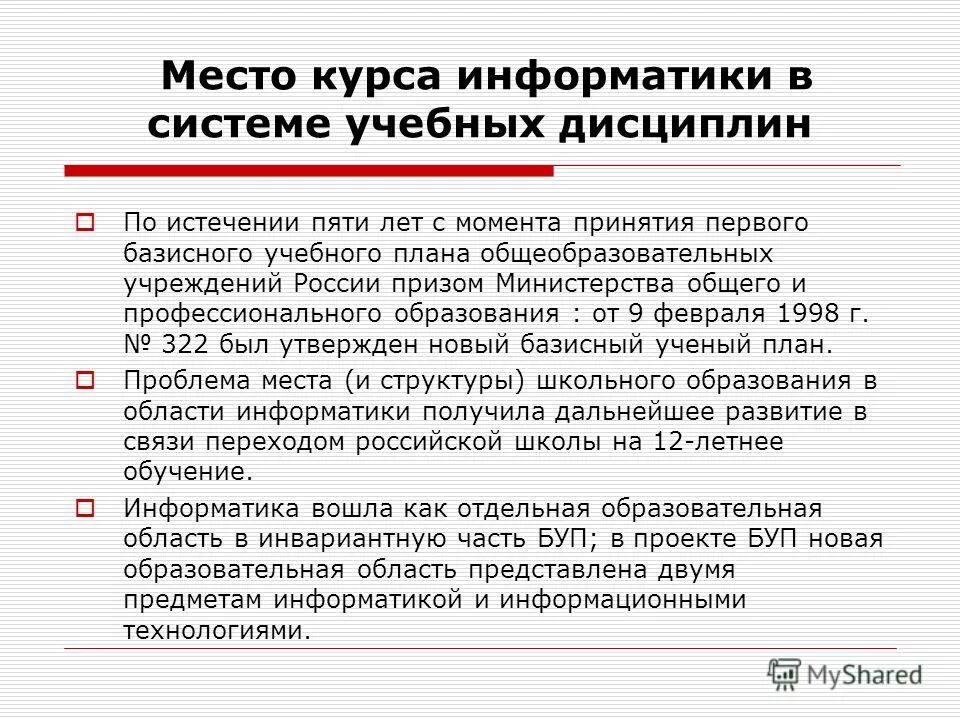 Место курса информатики в системе учебных дисциплин

По истечении пяти лет с момента принятия первого базисного учебного плана общеобразовательных учреждений России призом Министерства общего и профессионального образования : от 9 февраля 1998 г. № 322 был утвержден новый базисный ученый план.

Проблема места (и структуры) школьного образования в области информатики получила дальнейшее развитие в связи переходом российской школы на 12-летнее обучение.

Информатика вошла как отдельная образовательная область в инвариантную часть БУП; в проекте БУП новая образовательная область представлена двумя предметам информатикой и информационными технологиями.

MyShared